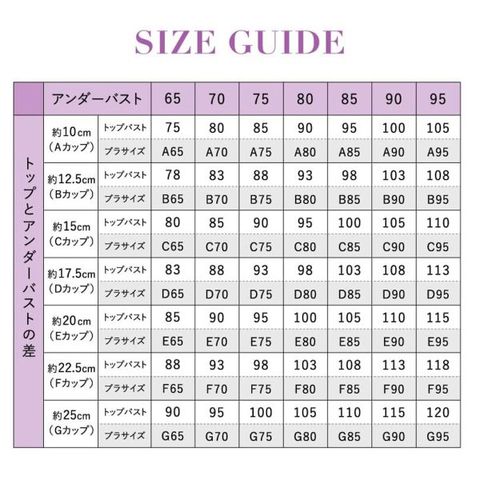 SIZE GUIDE

| | アンダーバスト | | 65 | 70 | 75 | 80 | 85 | 90 | 95 |
|---|---|---|---|---|---|---|---|---|---|
| トップとアンダーバストの差 | 約10cm (Aカップ) | トップバスト | 75 | 80 | 85 | 90 | 95 | 100 | 105 |
| | | ブラサイズ | A65 | A70 | A75 | A80 | A85 | A90 | A95 |
| | 約12.5cm (Bカップ) | トップバスト | 78 | 83 | 88 | 93 | 98 | 103 | 108 |
| | | ブラサイズ | B65 | B70 | B75 | B80 | B85 | B90 | B95 |
| | 約15cm (Cカップ) | トップバスト | 80 | 85 | 90 | 95 | 100 | 105 | 110 |
| | | ブラサイズ | C65 | C70 | C75 | C80 | C85 | C90 | C95 |
| | 約17.5cm (Dカップ) | トップバスト | 83 | 88 | 93 | 98 | 103 | 108 | 113 |
| | | ブラサイズ | D65 | D70 | D75 | D80 | D85 | D90 | D95 |
| | 約20cm (Eカップ) | トップバスト | 85 | 90 | 95 | 100 | 105 | 110 | 115 |
| | | ブラサイズ | E65 | E70 | E75 | E80 | E85 | E90 | E95 |
| | 約22.5cm (Fカップ) | トップバスト | 88 | 93 | 98 | 103 | 108 | 113 | 118 |
| | | ブラサイズ | F65 | F70 | F75 | F80 | F85 | F90 | F95 |
| | 約25cm (Gカップ) | トップバスト | 90 | 95 | 100 | 105 | 110 | 115 | 120 |
| | | ブラサイズ | G65 | G70 | G75 | G80 | G85 | G90 | G95 |